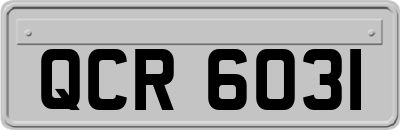 QCR 6031